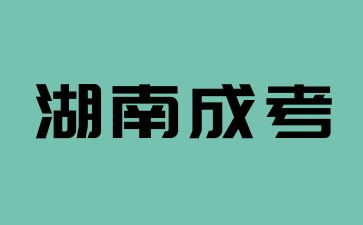 湖南成考